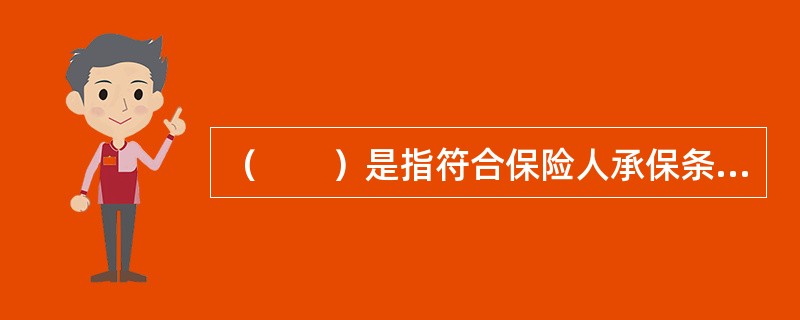 （　　）是指符合保险人承保条...